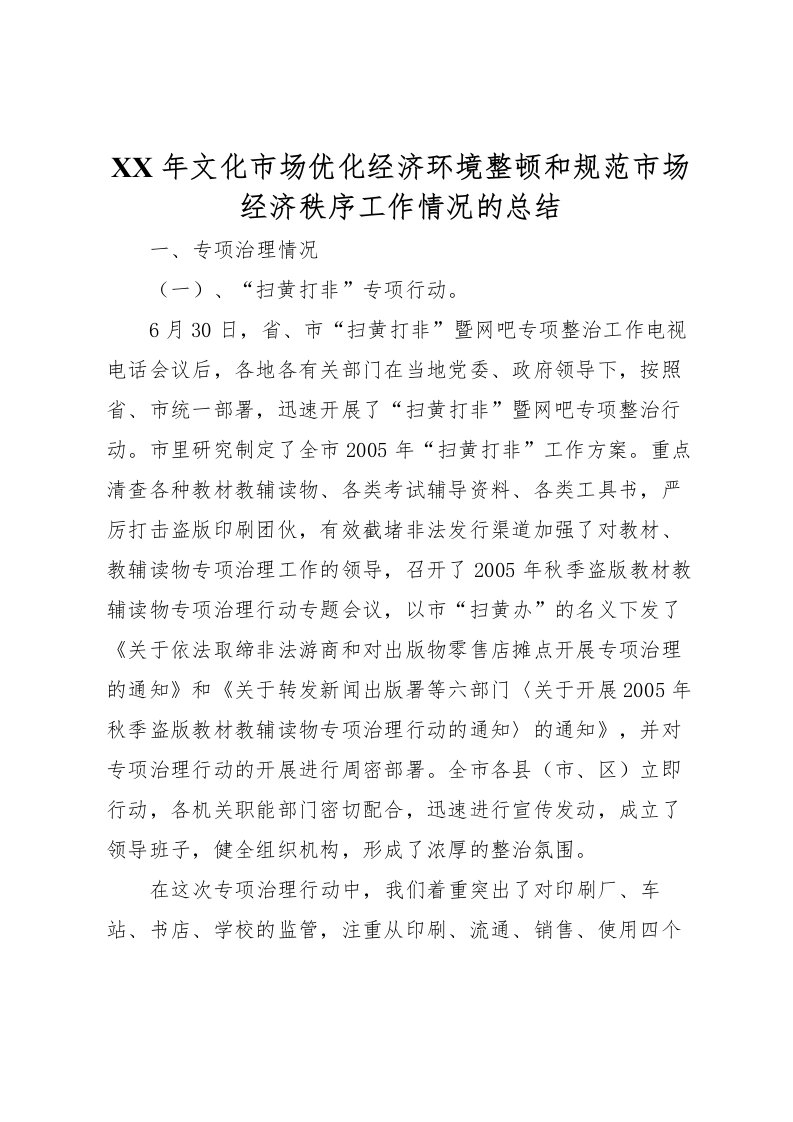 XX 年文化市场优化经济环境整顿和规范市场经济秩序工作情况的总结

一、专项治理情况

（一）、“扫黄打非”专项行动。

6 月 30 日，省、市“扫黄打非”暨网吧专项整治工作电视电话会议后，各地各有关部门在当地党委、政府领导下，按照省、市统一部署，迅速开展了“扫黄打非”暨网吧专项整治行动。市里研究制定了全市 2005 年“扫黄打非”工作方案。重点清查各种教材教辅读物、各类考试辅导资料、各类工具书，严厉打击盗版印刷团伙，有效截堵非法发行渠道加强了对教材、教辅读物专项治理工作的领导，召开了 2005 年秋季盗版教材教辅读物专项治理行动专题会议，以市“扫黄办”的名义下发了《关于依法取缔非法游商和对出版物零售店摊点开展专项治理的通知》和《关于转发新闻出版署等六部门〈关于开展 2005 年秋季盗版教材教辅读物专项治理行动的通知〉的通知》，并对专项治理行动的开展进行周密部署。全市各县（市、区）立即行动，各机关职能部门密切配合，迅速进行宣传发动，成立了领导班子，健全组织机构，形成了浓厚的整治氛围。

在这次专项治理行动中，我们着重突出了对印刷厂、车站、书店、学校的监管，注重从印刷、流通、销售、使用四个